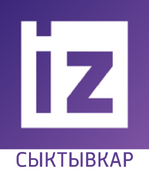 iz
СЫКТЫВКАР